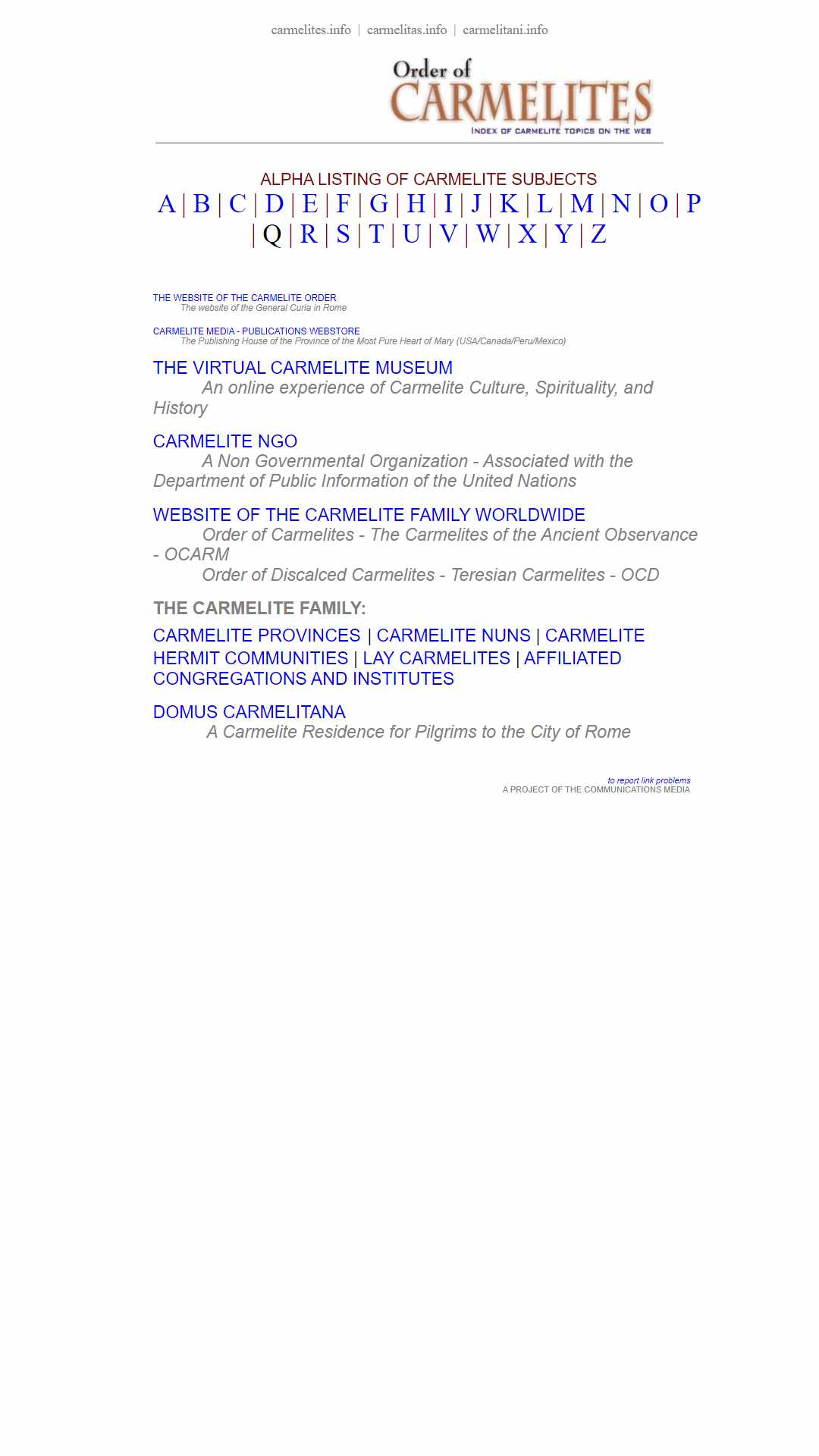 carmelites.info | carmelitas.info | carmelitani.info

Order of CARMELITES
INDEX OF CARMELITE TOPICS ON THE WEB

ALPHA LISTING OF CARMELITE SUBJECTS
A | B | C | D | E | F | G | H | I | J | K | L | M | N | O | P | Q | R | S | T | U | V | W | X | Y | Z

THE WEBSITE OF THE CARMELITE ORDER
The website of the General Curia in Rome

CARMELITE MEDIA - PUBLICATIONS WEBSTORE
The Publishing House of the Province of the Most Pure Heart of Mary (USA/Canada/Peru/Mexico)

THE VIRTUAL CARMELITE MUSEUM
An online experience of Carmelite Culture, Spirituality, and History

CARMELITE NGO
A Non Governmental Organization - Associated with the Department of Public Information of the United Nations

WEBSITE OF THE CARMELITE FAMILY WORLDWIDE
Order of Carmelites - The Carmelites of the Ancient Observance - OCARM
Order of Discalced Carmelites - Teresian Carmelites - OCD

THE CARMELITE FAMILY:

CARMELITE PROVINCES | CARMELITE NUNS | CARMELITE HERMIT COMMUNITIES | LAY CARMELITES | AFFILIATED CONGREGATIONS AND INSTITUTES

DOMUS CARMELITANA
A Carmelite Residence for Pilgrims to the City of Rome

to report link problems
A PROJECT OF THE COMMUNICATIONS MEDIA